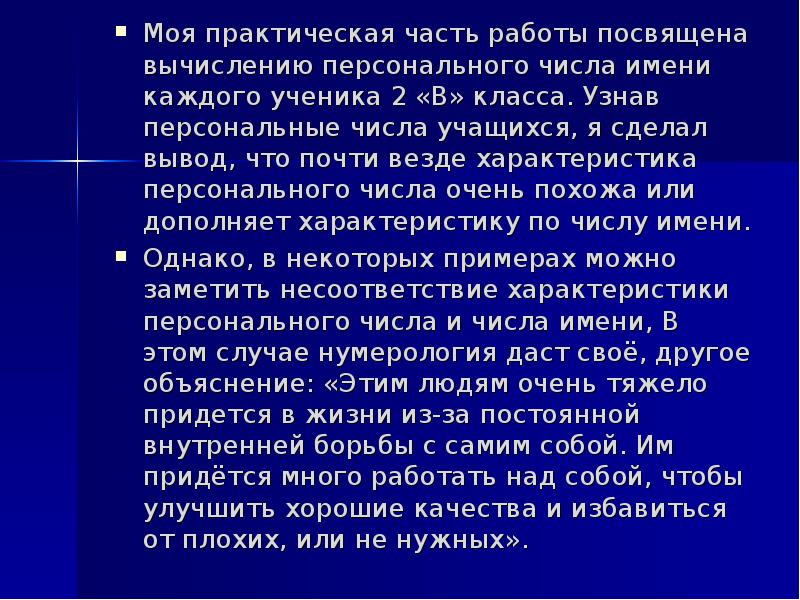 • Моя практическая часть работы посвящена вычислению персонального числа имени каждого ученика 2 «В» класса. Узнав персональные числа учащихся, я сделал вывод, что почти везде характеристика персонального числа очень похожа или дополняет характеристику по числу имени.

• Однако, в некоторых примерах можно заметить несоответствие характеристики персонального числа и числа имени, В этом случае нумерология даст своё, другое объяснение: «Этим людям очень тяжело придется в жизни из-за постоянной внутренней борьбы с самим собой. Им придётся много работать над собой, чтобы улучшить хорошие качества и избавиться от плохих, или не нужных».